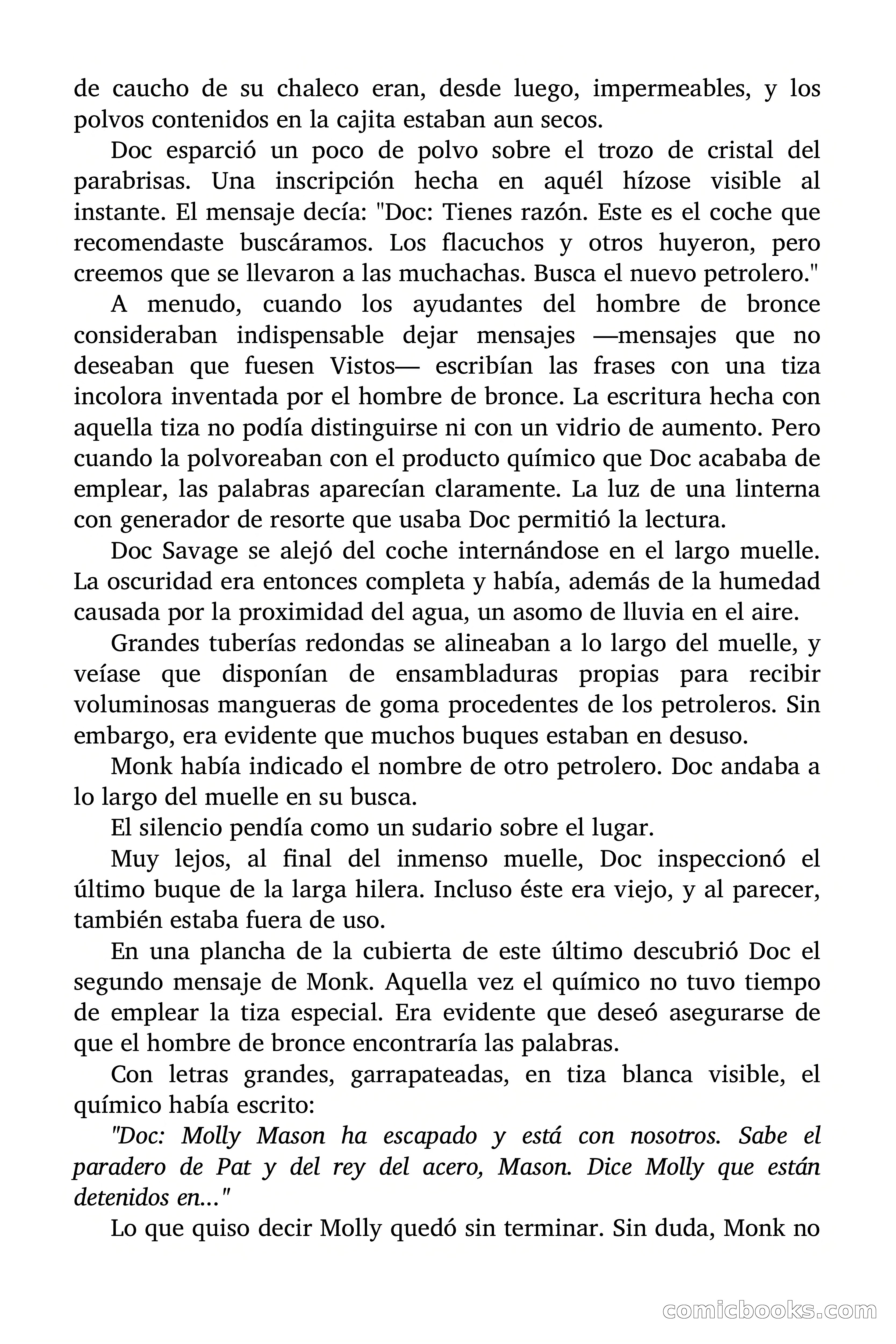 de caucho de su chaleco eran, desde luego, impermeables, y los polvos contenidos en la cajita estaban aun secos.

Doc esparció un poco de polvo sobre el trozo de cristal del parabrisas. Una inscripción hecha en aquél hízose visible al instante. El mensaje decía: "Doc: Tienes razón. Este es el coche que recomendaste buscáramos. Los flacuchos y otros huyeron, pero creemos que se llevaron a las muchachas. Busca el nuevo petrolero."

A menudo, cuando los ayudantes del hombre de bronce consideraban indispensable dejar mensajes —mensajes que no deseaban que fuesen Vistos— escribían las frases con una tiza incolora inventada por el hombre de bronce. La escritura hecha con aquella tiza no podía distinguirse ni con un vidrio de aumento. Pero cuando la polvoreaban con el producto químico que Doc acababa de emplear, las palabras aparecían claramente. La luz de una linterna con generador de resorte que usaba Doc permitió la lectura.

Doc Savage se alejó del coche internándose en el largo muelle. La oscuridad era entonces completa y había, además de la humedad causada por la proximidad del agua, un asomo de lluvia en el aire.

Grandes tuberías redondas se alineaban a lo largo del muelle, y veíase que disponían de ensambladuras propias para recibir voluminosas mangueras de goma procedentes de los petroleros. Sin embargo, era evidente que muchos buques estaban en desuso.

Monk había indicado el nombre de otro petrolero. Doc andaba a lo largo del muelle en su busca.

El silencio pendía como un sudario sobre el lugar.

Muy lejos, al final del inmenso muelle, Doc inspeccionó el último buque de la larga hilera. Incluso éste era viejo, y al parecer, también estaba fuera de uso.

En una plancha de la cubierta de este último descubrió Doc el segundo mensaje de Monk. Aquella vez el químico no tuvo tiempo de emplear la tiza especial. Era evidente que deseó asegurarse de que el hombre de bronce encontraría las palabras.

Con letras grandes, garrapateadas, en tiza blanca visible, el químico había escrito:

"Doc: Molly Mason ha escapado y está con nosotros. Sabe el paradero de Pat y del rey del acero, Mason. Dice Molly que están detenidos en..."

Lo que quiso decir Molly quedó sin terminar. Sin duda, Monk no

comicbooks.com